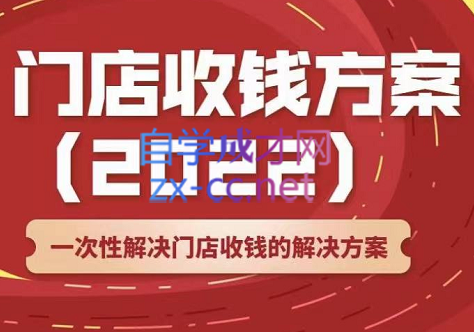 门店收钱方案

（2022）

自学成才网
zx-cc.net

一次性解决门店收钱的解决方案